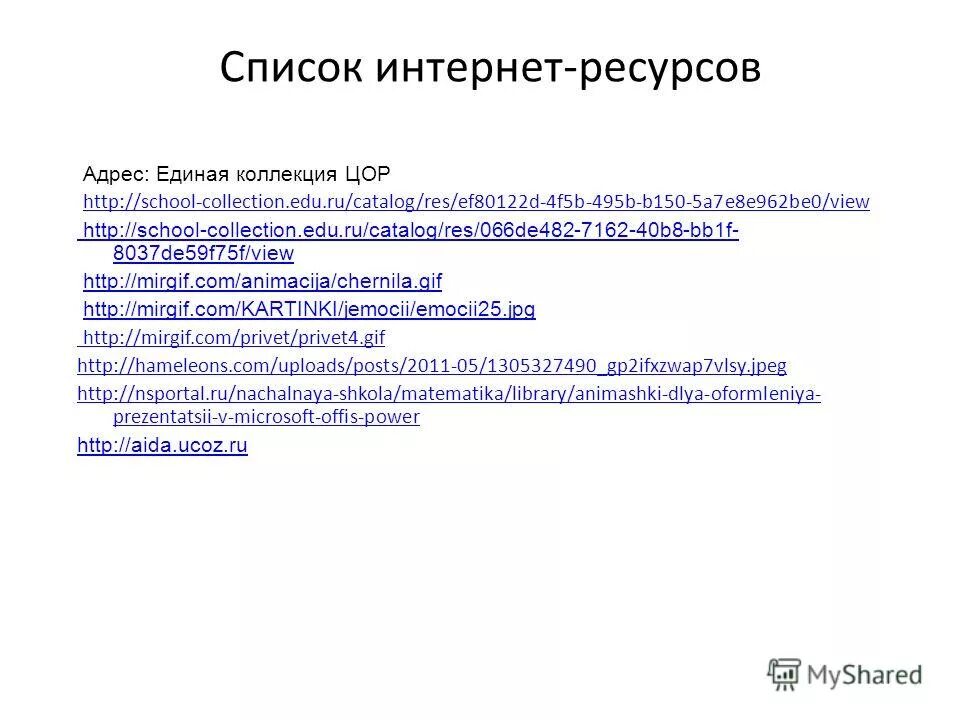 Список интернет-ресурсов

Адрес: Единая коллекция ЦОР

http://school-collection.edu.ru/catalog/res/ef80122d-4f5b-495b-b150-5a7e8e962be0/view

http://school-collection.edu.ru/catalog/res/066de482-7162-40b8-bb1f-8037de59f75f/view

http://mirgif.com/animacija/chernila.gif

http://mirgif.com/KARTINKI/jemocii/emocii25.jpg

http://mirgif.com/privet/privet4.gif

http://hameleons.com/uploads/posts/2011-05/1305327490_gp2ifxzwap7vlsy.jpeg

http://nsportal.ru/nachalnaya-shkola/matematika/library/animashki-dlya-oformleniya-prezentatsii-v-microsoft-offis-power

http://aida.ucoz.ru

MyShared